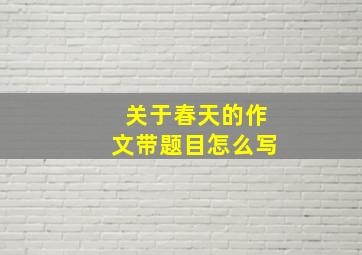 关于春天的作文带题目怎么写